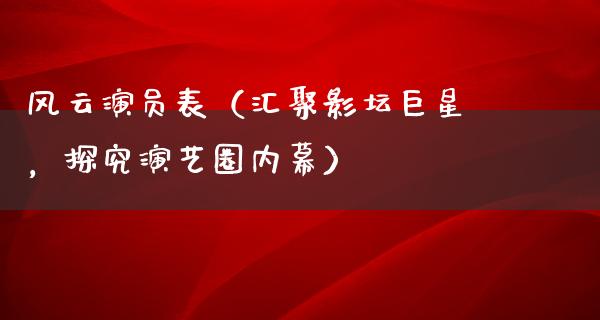 风云演员表（汇聚影坛巨星，探究演艺圈内幕）